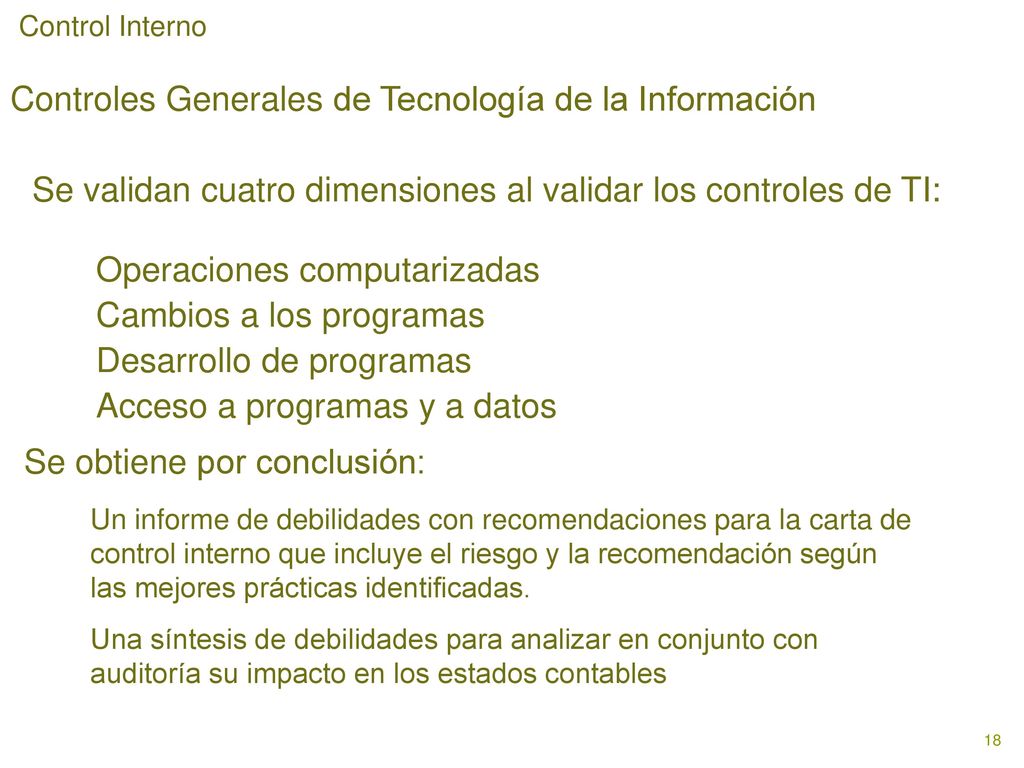 Control Interno

Controles Generales de Tecnología de la Información

Se validan cuatro dimensiones al validar los controles de TI:

Operaciones computarizadas
Cambios a los programas
Desarrollo de programas
Acceso a programas y a datos

Se obtiene por conclusión:

Un informe de debilidades con recomendaciones para la carta de control interno que incluye el riesgo y la recomendación según las mejores prácticas identificadas.

Una síntesis de debilidades para analizar en conjunto con auditoría su impacto en los estados contables

18